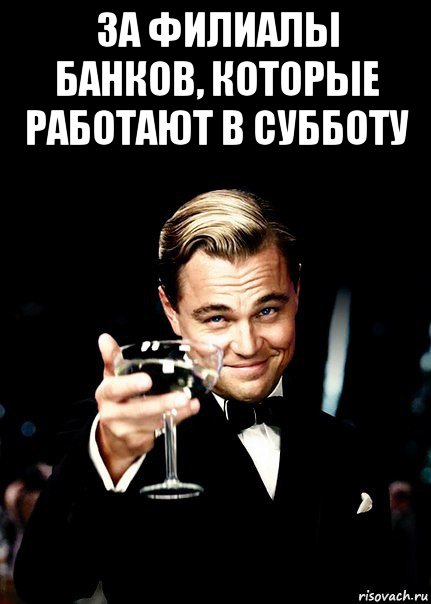 ЗА ФИЛИАЛЫ БАНКОВ, КОТОРЫЕ РАБОТАЮТ В СУББОТУ

risovach.ru